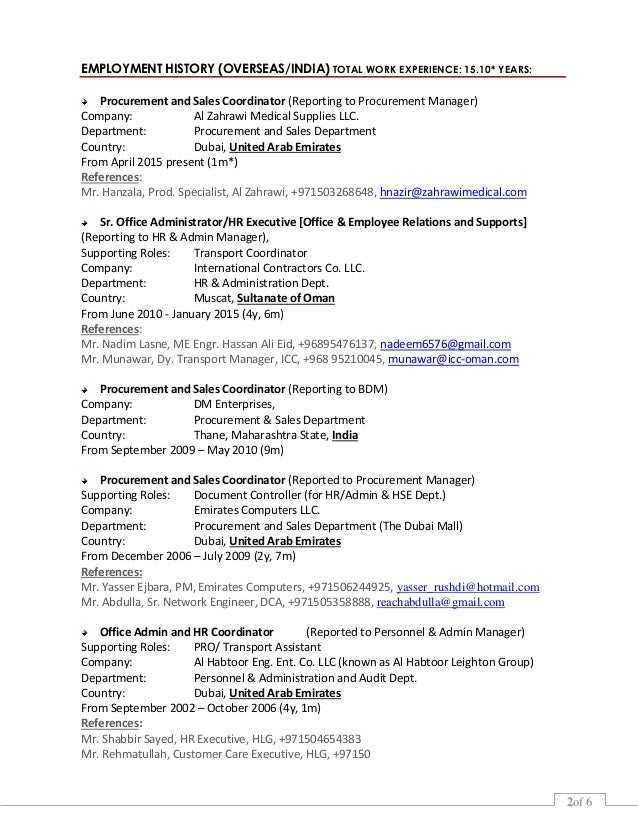 EMPLOYMENT HISTORY (OVERSEAS/INDIA) TOTAL WORK EXPERIENCE: 15.10* YEARS:

Procurement and Sales Coordinator (Reporting to Procurement Manager)
Company: Al Zahrawi Medical Supplies LLC.
Department: Procurement and Sales Department
Country: Dubai, United Arab Emirates
From April 2015 present (1m*)
References:
Mr. Hanzala, Prod. Specialist, Al Zahrawi, +971503268648, hnazir@zahrawimedical.com

Sr. Office Administrator/HR Executive [Office & Employee Relations and Supports]
(Reporting to HR & Admin Manager),
Supporting Roles: Transport Coordinator
Company: International Contractors Co. LLC.
Department: HR & Administration Dept.
Country: Muscat, Sultanate of Oman
From June 2010 - January 2015 (4y, 6m)
References:
Mr. Nadim Lasne, ME Engr. Hassan Ali Eid, +96895476137, nadeem6576@gmail.com
Mr. Munawar, Dy. Transport Manager, ICC, +968 95210045, munawar@icc-oman.com

Procurement and Sales Coordinator (Reporting to BDM)
Company: DM Enterprises,
Department: Procurement & Sales Department
Country: Thane, Maharashtra State, India
From September 2009 – May 2010 (9m)

Procurement and Sales Coordinator (Reported to Procurement Manager)
Supporting Roles: Document Controller (for HR/Admin & HSE Dept.)
Company: Emirates Computers LLC.
Department: Procurement and Sales Department (The Dubai Mall)
Country: Dubai, United Arab Emirates
From December 2006 – July 2009 (2y, 7m)
References:
Mr. Yasser Ejbara, PM, Emirates Computers, +971506244925, yasser_rushdi@hotmail.com
Mr. Abdulla, Sr. Network Engineer, DCA, +971505358888, reachabdulla@gmail.com

Office Admin and HR Coordinator (Reported to Personnel & Admin Manager)
Supporting Roles: PRO/ Transport Assistant
Company: Al Habtoor Eng. Ent. Co. LLC (known as Al Habtoor Leighton Group)
Department: Personnel & Administration and Audit Dept.
Country: Dubai, United Arab Emirates
From September 2002 – October 2006 (4y, 1m)
References:
Mr. Shabbir Sayed, HR Executive, HLG, +971504654383
Mr. Rehmatullah, Customer Care Executive, HLG, +97150

2of 6